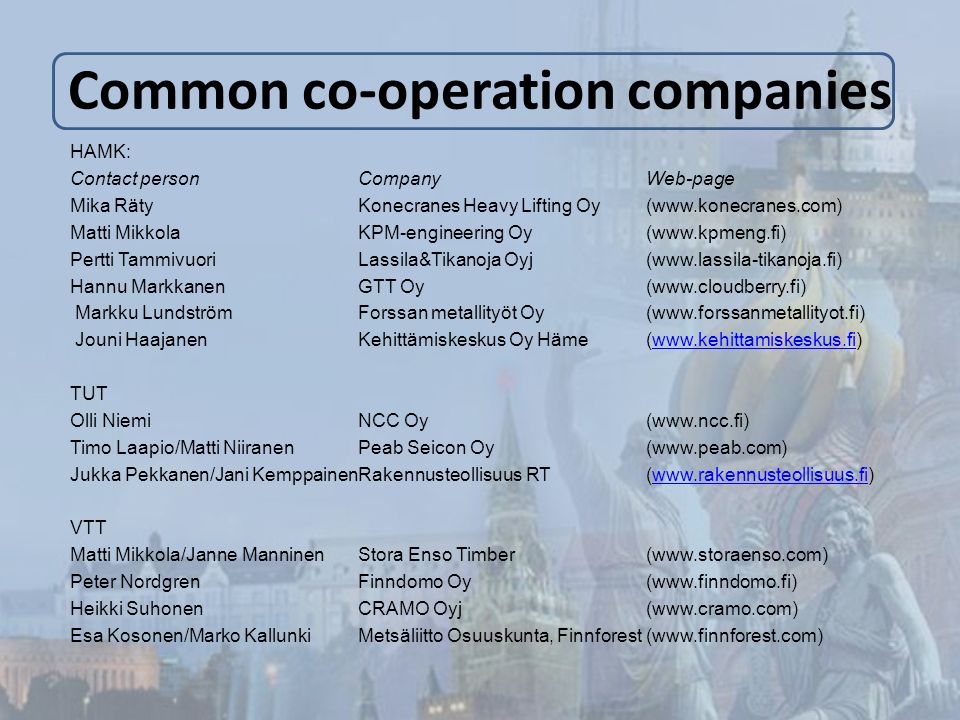 Common co-operation companies

HAMK:

| Contact person | Company | Web-page |
|---|---|---|
| Mika Räty | Konecranes Heavy Lifting Oy | (www.konecranes.com) |
| Matti Mikkola | KPM-engineering Oy | (www.kpmeng.fi) |
| Pertti Tammivuori | Lassila&Tikanoja Oyj | (www.lassila-tikanoja.fi) |
| Hannu Markkanen | GTT Oy | (www.cloudberry.fi) |
| Markku Lundström | Forssan metallityöt Oy | (www.forssanmetallityot.fi) |
| Jouni Haajanen | Kehittämiskeskus Oy Häme | (www.kehittamiskeskus.fi) |

TUT

| | | |
|---|---|---|
| Olli Niemi | NCC Oy | (www.ncc.fi) |
| Timo Laapio/Matti Niiranen | Peab Seicon Oy | (www.peab.com) |
| Jukka Pekkanen/Jani Kemppainen | Rakennusteollisuus RT | (www.rakennusteollisuus.fi) |

VTT

| | | |
|---|---|---|
| Matti Mikkola/Janne Manninen | Stora Enso Timber | (www.storaenso.com) |
| Peter Nordgren | Finndomo Oy | (www.finndomo.fi) |
| Heikki Suhonen | CRAMO Oyj | (www.cramo.com) |
| Esa Kosonen/Marko Kallunki | Metsäliitto Osuuskunta, Finnforest | (www.finnforest.com) |